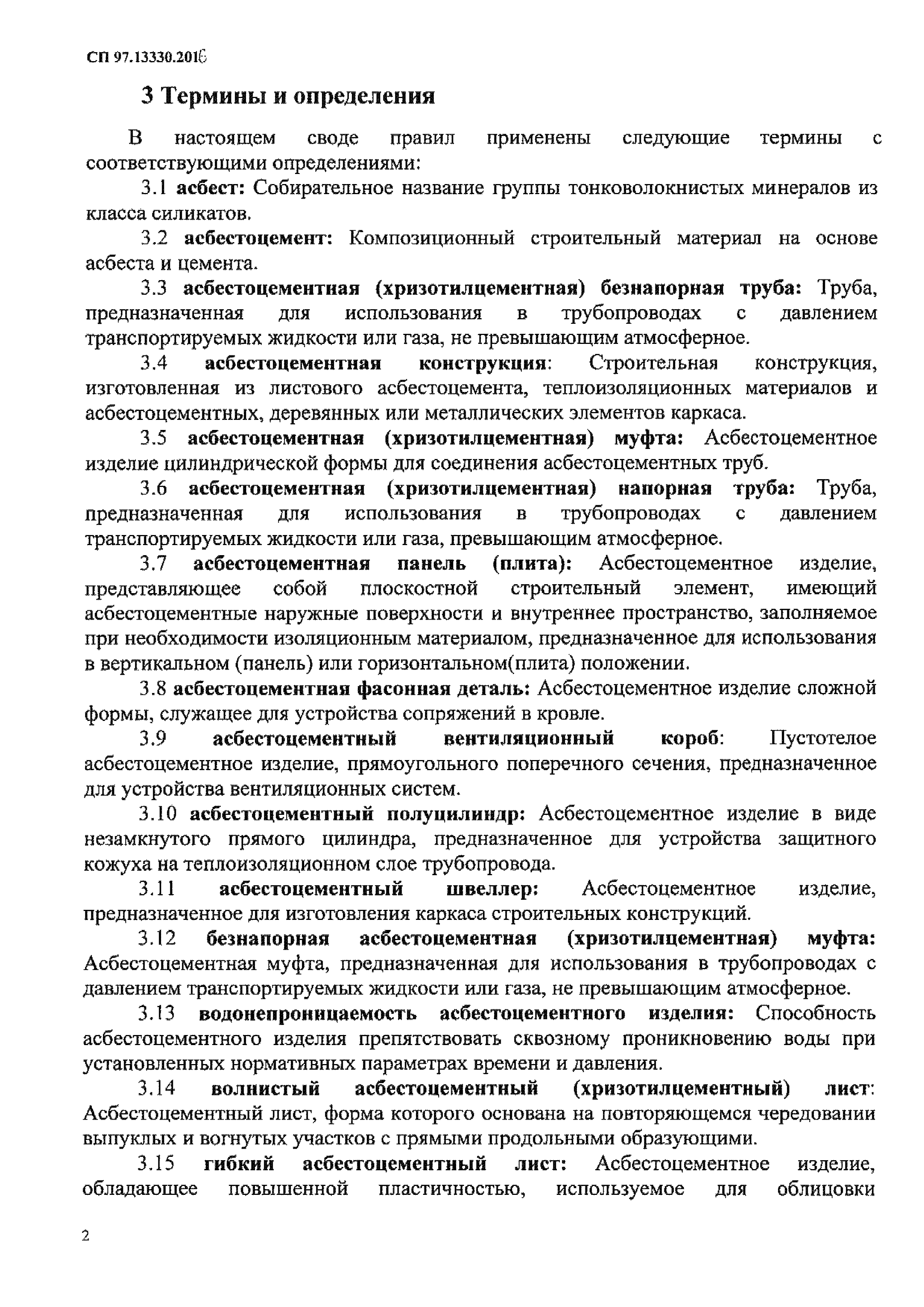 СП 97.13330.2016

3 Термины и определения

В настоящем своде правил применены следующие термины с соответствующими определениями:

3.1 асбест: Собирательное название группы тонковолокнистых минералов из класса силикатов.

3.2 асбестоцемент: Композиционный строительный материал на основе асбеста и цемента.

3.3 асбестоцементная (хризотилцементная) безнапорная труба: Труба, предназначенная для использования в трубопроводах с давлением транспортируемых жидкости или газа, не превышающим атмосферное.

3.4 асбестоцементная конструкция: Строительная конструкция, изготовленная из листового асбестоцемента, теплоизоляционных материалов и асбестоцементных, деревянных или металлических элементов каркаса.

3.5 асбестоцементная (хризотилцементная) муфта: Асбестоцементное изделие цилиндрической формы для соединения асбестоцементных труб.

3.6 асбестоцементная (хризотилцементная) напорная труба: Труба, предназначенная для использования в трубопроводах с давлением транспортируемых жидкости или газа, превышающим атмосферное.

3.7 асбестоцементная панель (плита): Асбестоцементное изделие, представляющее собой плоскостной строительный элемент, имеющий асбестоцементные наружные поверхности и внутреннее пространство, заполняемое при необходимости изоляционным материалом, предназначенное для использования в вертикальном (панель) или горизонтальном(плита) положении.

3.8 асбестоцементная фасонная деталь: Асбестоцементное изделие сложной формы, служащее для устройства сопряжений в кровле.

3.9 асбестоцементный вентиляционный короб: Пустотелое асбестоцементное изделие, прямоугольного поперечного сечения, предназначенное для устройства вентиляционных систем.

3.10 асбестоцементный полуцилиндр: Асбестоцементное изделие в виде незамкнутого прямого цилиндра, предназначенное для устройства защитного кожуха на теплоизоляционном слое трубопровода.

3.11 асбестоцементный швеллер: Асбестоцементное изделие, предназначенное для изготовления каркаса строительных конструкций.

3.12 безнапорная асбестоцементная (хризотилцементная) муфта: Асбестоцементная муфта, предназначенная для использования в трубопроводах с давлением транспортируемых жидкости или газа, не превышающим атмосферное.

3.13 водонепроницаемость асбестоцементного изделия: Способность асбестоцементного изделия препятствовать сквозному проникновению воды при установленных нормативных параметрах времени и давления.

3.14 волнистый асбестоцементный (хризотилцементный) лист: Асбестоцементный лист, форма которого основана на повторяющемся чередовании выпуклых и вогнутых участков с прямыми продольными образующими.

3.15 гибкий асбестоцементный лист: Асбестоцементное изделие, обладающее повышенной пластичностью, используемое для облицовки

2